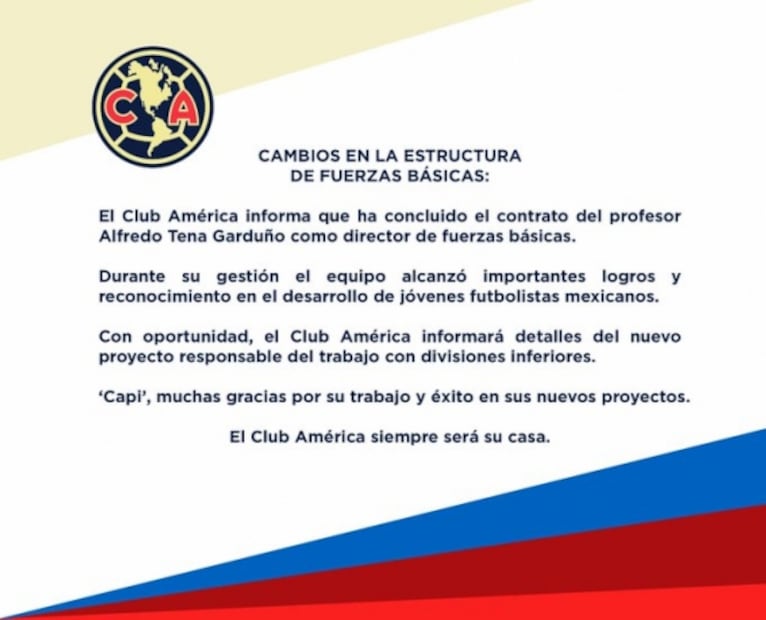 CA

CAMBIOS EN LA ESTRUCTURA DE FUERZAS BÁSICAS:

El Club América informa que ha concluido el contrato del profesor Alfredo Tena Garduño como director de fuerzas básicas.

Durante su gestión el equipo alcanzó importantes logros y reconocimiento en el desarrollo de jóvenes futbolistas mexicanos.

Con oportunidad, el Club América informará detalles del nuevo proyecto responsable del trabajo con divisiones inferiores.

'Capi', muchas gracias por su trabajo y éxito en sus nuevos proyectos.

El Club América siempre será su casa.